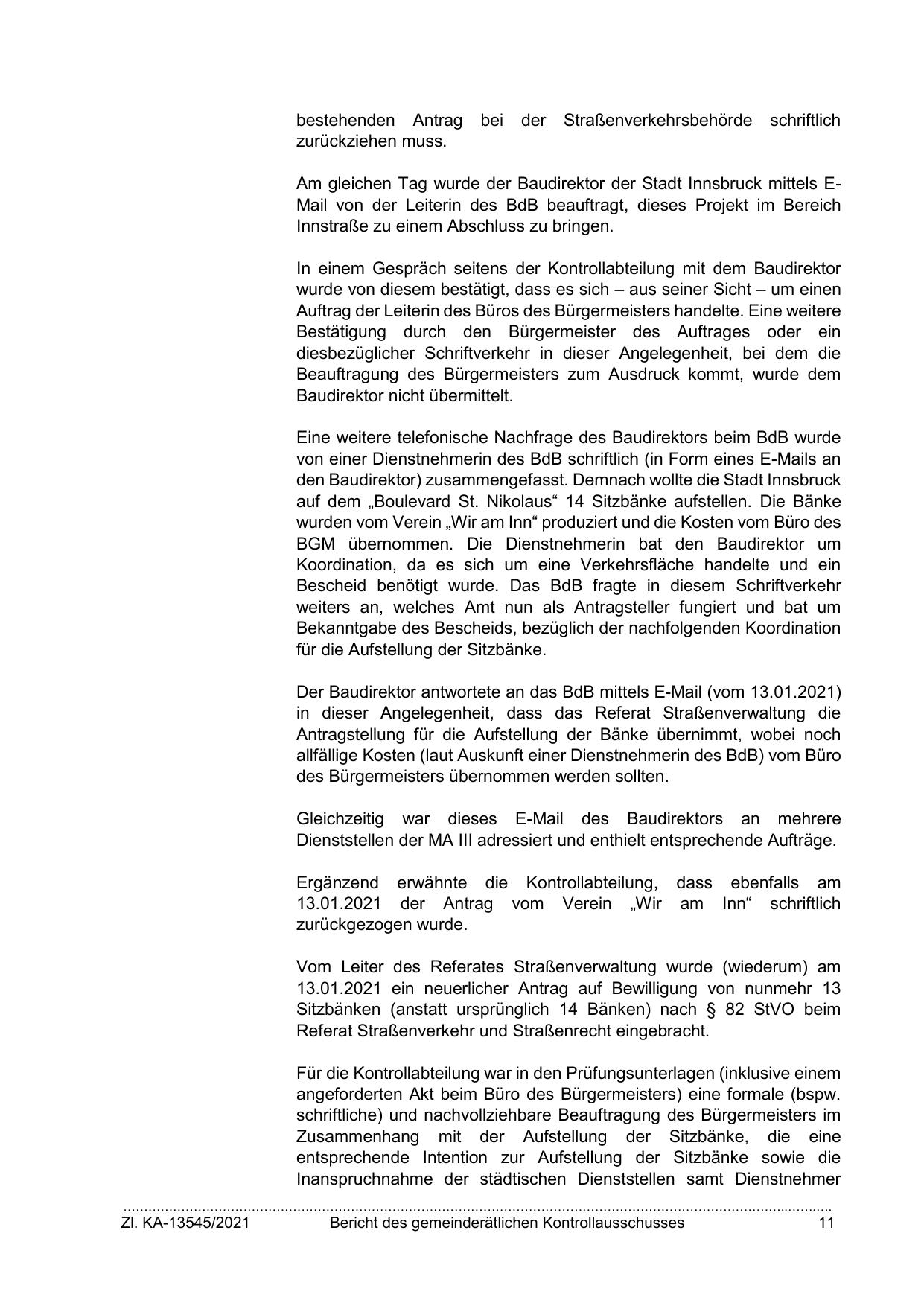 bestehenden Antrag bei der Straßenverkehrsbehörde schriftlich zurückziehen muss.

Am gleichen Tag wurde der Baudirektor der Stadt Innsbruck mittels E-Mail von der Leiterin des BdB beauftragt, dieses Projekt im Bereich Innstraße zu einem Abschluss zu bringen.

In einem Gespräch seitens der Kontrollabteilung mit dem Baudirektor wurde von diesem bestätigt, dass es sich – aus seiner Sicht – um einen Auftrag der Leiterin des Büros des Bürgermeisters handelte. Eine weitere Bestätigung durch den Bürgermeister des Auftrages oder ein diesbezüglicher Schriftverkehr in dieser Angelegenheit, bei dem die Beauftragung des Bürgermeisters zum Ausdruck kommt, wurde dem Baudirektor nicht übermittelt.

Eine weitere telefonische Nachfrage des Baudirektors beim BdB wurde von einer Dienstnehmerin des BdB schriftlich (in Form eines E-Mails an den Baudirektor) zusammengefasst. Demnach wollte die Stadt Innsbruck auf dem „Boulevard St. Nikolaus“ 14 Sitzbänke aufstellen. Die Bänke wurden vom Verein „Wir am Inn“ produziert und die Kosten vom Büro des BGM übernommen. Die Dienstnehmerin bat den Baudirektor um Koordination, da es sich um eine Verkehrsfläche handelte und ein Bescheid benötigt wurde. Das BdB fragte in diesem Schriftverkehr weiters an, welches Amt nun als Antragsteller fungiert und bat um Bekanntgabe des Bescheids, bezüglich der nachfolgenden Koordination für die Aufstellung der Sitzbänke.

Der Baudirektor antwortete an das BdB mittels E-Mail (vom 13.01.2021) in dieser Angelegenheit, dass das Referat Straßenverwaltung die Antragstellung für die Aufstellung der Bänke übernimmt, wobei noch allfällige Kosten (laut Auskunft einer Dienstnehmerin des BdB) vom Büro des Bürgermeisters übernommen werden sollten.

Gleichzeitig war dieses E-Mail des Baudirektors an mehrere Dienststellen der MA III adressiert und enthielt entsprechende Aufträge.

Ergänzend erwähnte die Kontrollabteilung, dass ebenfalls am 13.01.2021 der Antrag vom Verein „Wir am Inn“ schriftlich zurückgezogen wurde.

Vom Leiter des Referates Straßenverwaltung wurde (wiederum) am 13.01.2021 ein neuerlicher Antrag auf Bewilligung von nunmehr 13 Sitzbänken (anstatt ursprünglich 14 Bänken) nach § 82 StVO beim Referat Straßenverkehr und Straßenrecht eingebracht.

Für die Kontrollabteilung war in den Prüfungsunterlagen (inklusive einem angeforderten Akt beim Büro des Bürgermeisters) eine formale (bspw. schriftliche) und nachvollziehbare Beauftragung des Bürgermeisters im Zusammenhang mit der Aufstellung der Sitzbänke, die eine entsprechende Intention zur Aufstellung der Sitzbänke sowie die Inanspruchnahme der städtischen Dienststellen samt Dienstnehmer

Zl. KA-13545/2021 Bericht des gemeinderätlichen Kontrollausschusses 11